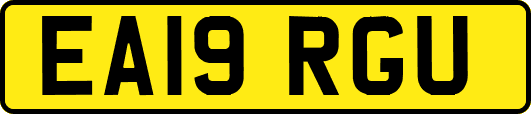 EA19 RGU